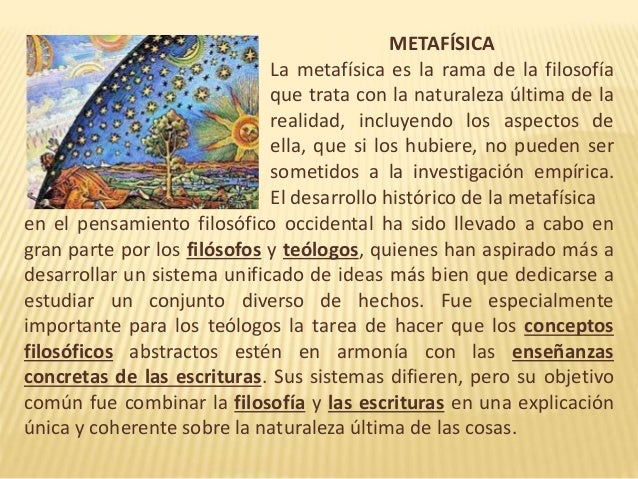 METAFÍSICA

La metafísica es la rama de la filosofía que trata con la naturaleza última de la realidad, incluyendo los aspectos de ella, que si los hubiere, no pueden ser sometidos a la investigación empírica. El desarrollo histórico de la metafísica en el pensamiento filosófico occidental ha sido llevado a cabo en gran parte por los filósofos y teólogos, quienes han aspirado más a desarrollar un sistema unificado de ideas más bien que dedicarse a estudiar un conjunto diverso de hechos. Fue especialmente importante para los teólogos la tarea de hacer que los conceptos filosóficos abstractos estén en armonía con las enseñanzas concretas de las escrituras. Sus sistemas difieren, pero su objetivo común fue combinar la filosofía y las escrituras en una explicación única y coherente sobre la naturaleza última de las cosas.